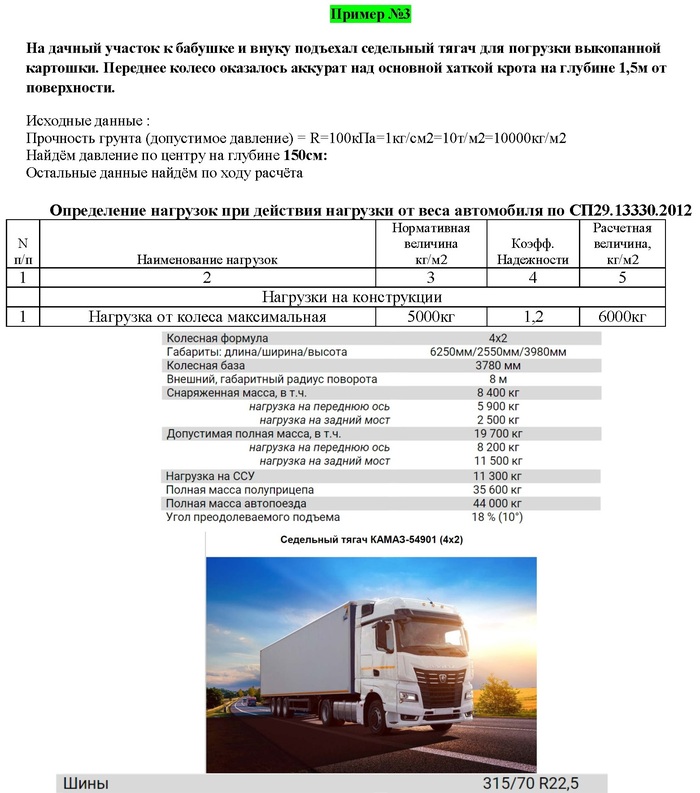 Пример №3

На дачный участок к бабушке и внуку подъехал седельный тягач для погрузки выкопанной картошки. Переднее колесо оказалось аккурат над основной хаткой крота на глубине 1,5м от поверхности.

Исходные данные :
Прочность грунта (допустимое давление) = R=100кПа=1кг/см2=10т/м2=10000кг/м2
Найдём давление по центру на глубине 150см:
Остальные данные найдём по ходу расчёта

Определение нагрузок при действия нагрузки от веса автомобиля по СП29.13330.2012

| N п/п | Наименование нагрузок | Нормативная величина кг/м2 | Коэфф. Надежности | Расчетная величина, кг/м2 |
|---|---|---|---|---|
| 1 | 2 | 3 | 4 | 5 |
| | Нагрузки на конструкции | | | |
| 1 | Нагрузка от колеса максимальная | 5000кг | 1,2 | 6000кг |

| | |
|---|---|
| Колесная формула | 4x2 |
| Габариты: длина/ширина/высота | 6250мм/2550мм/3980мм |
| Колесная база | 3780 мм |
| Внешний, габаритный радиус поворота | 8 м |
| Снаряженная масса, в т.ч. | 8 400 кг |
| нагрузка на переднюю ось | 5 900 кг |
| нагрузка на задний мост | 2 500 кг |
| Допустимая полная масса, в т.ч. | 19 700 кг |
| нагрузка на переднюю ось | 8 200 кг |
| нагрузка на задний мост | 11 500 кг |
| Нагрузка на ССУ | 11 300 кг |
| Полная масса полуприцепа | 35 600 кг |
| Полная масса автопоезда | 44 000 кг |
| Угол преодолеваемого подъема | 18 % (10°) |

Седельный тягач КАМАЗ-54901 (4x2)

| | |
|---|---|
| Шины | 315/70 R22,5 |